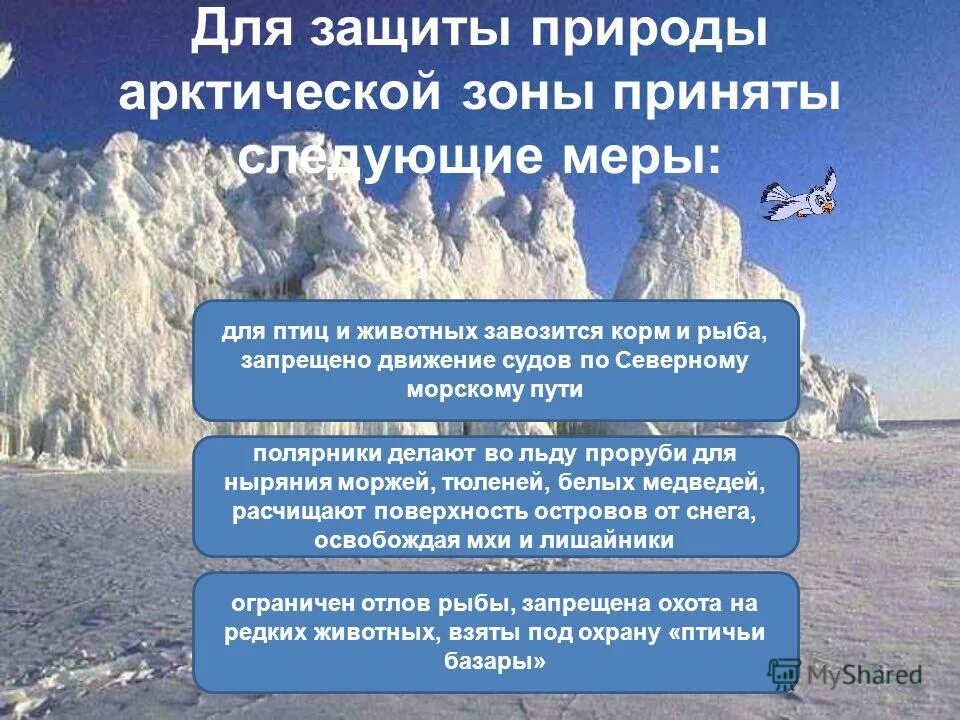 Для защиты природы арктической зоны приняты следующие меры:

для птиц и животных завозится корм и рыба, запрещено движение судов по Северному морскому пути

полярники делают во льду проруби для ныряния моржей, тюленей, белых медведей, расчищают поверхность островов от снега, освобождая мхи и лишайники

ограничен отлов рыбы, запрещена охота на редких животных, взяты под охрану «птичьи базары»

MyShared